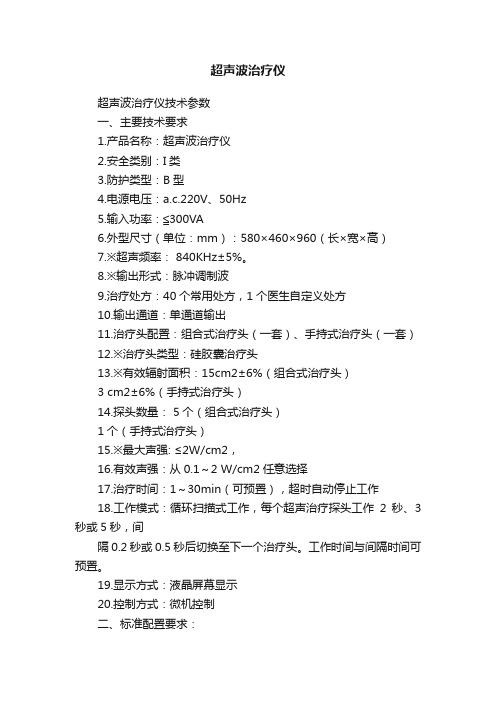 超声波治疗仪

超声波治疗仪技术参数

一、主要技术要求

1.产品名称：超声波治疗仪

2.安全类别：I 类

3.防护类型：B 型

4.电源电压：a.c.220V、50Hz

5.输入功率：≦300VA

6.外型尺寸（单位：mm）：580×460×960（长×宽×高）

7.※超声频率： 840KHz±5%。

8.※输出形式：脉冲调制波

9.治疗处方：40 个常用处方，1 个医生自定义处方

10.输出通道：单通道输出

11.治疗头配置：组合式治疗头（一套）、手持式治疗头（一套）

12.※治疗头类型：硅胶囊治疗头

13.※有效辐射面积：15cm2±6%（组合式治疗头）

3 cm2±6%（手持式治疗头）

14.探头数量： 5 个（组合式治疗头）

1 个（手持式治疗头）

15.※最大声强: ≤2W/cm2，

16.有效声强：从 0.1～2 W/cm2 任意选择

17.治疗时间：1～30min（可预置），超时自动停止工作

18.工作模式：循环扫描式工作，每个超声治疗探头工作 2 秒、3 秒或 5 秒，间

隔 0.2 秒或 0.5 秒后切换至下一个治疗头。工作时间与间隔时间可预置。

19.显示方式：液晶屏幕显示

20.控制方式：微机控制

二、标准配置要求：